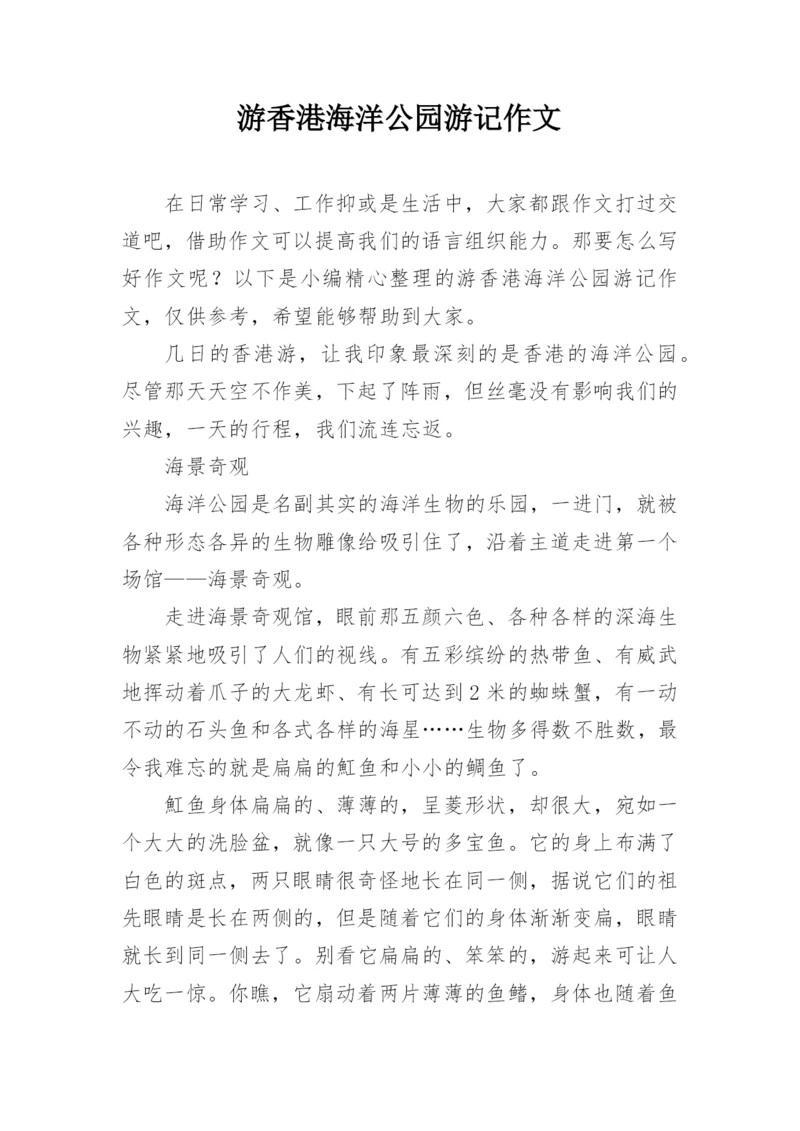 游香港海洋公园游记作文

在日常学习、工作抑或是生活中，大家都跟作文打过交道吧，借助作文可以提高我们的语言组织能力。那要怎么写好作文呢？以下是小编精心整理的游香港海洋公园游记作文，仅供参考，希望能够帮助到大家。

几日的香港游，让我印象最深刻的是香港的海洋公园。尽管那天天空不作美，下起了阵雨，但丝毫没有影响我们的兴趣，一天的行程，我们流连忘返。

海景奇观

海洋公园是名副其实的海洋生物的乐园，一进门，就被各种形态各异的生物雕像给吸引住了，沿着主道走进第一个场馆——海景奇观。

走进海景奇观馆，眼前那五颜六色、各种各样的深海生物紧紧地吸引了人们的视线。有五彩缤纷的热带鱼、有威武地挥动着爪子的大龙虾、有长可达到2米的蜘蛛蟹，有一动不动的石头鱼和各式各样的海星……生物多得数不胜数，最令我难忘的就是扁扁的魟鱼和小小的鲷鱼了。

魟鱼身体扁扁的、薄薄的，呈菱形状，却很大，宛如一个大大的洗脸盆，就像一只大号的多宝鱼。它的身上布满了白色的斑点，两只眼睛很奇怪地长在同一侧，据说它们的祖先眼睛是长在两侧的，但是随着它们的身体渐渐变扁，眼睛就长到同一侧去了。别看它扁扁的、笨笨的，游起来可让人大吃一惊。你瞧，它扇动着两片薄薄的鱼鳍，身体也随着鱼